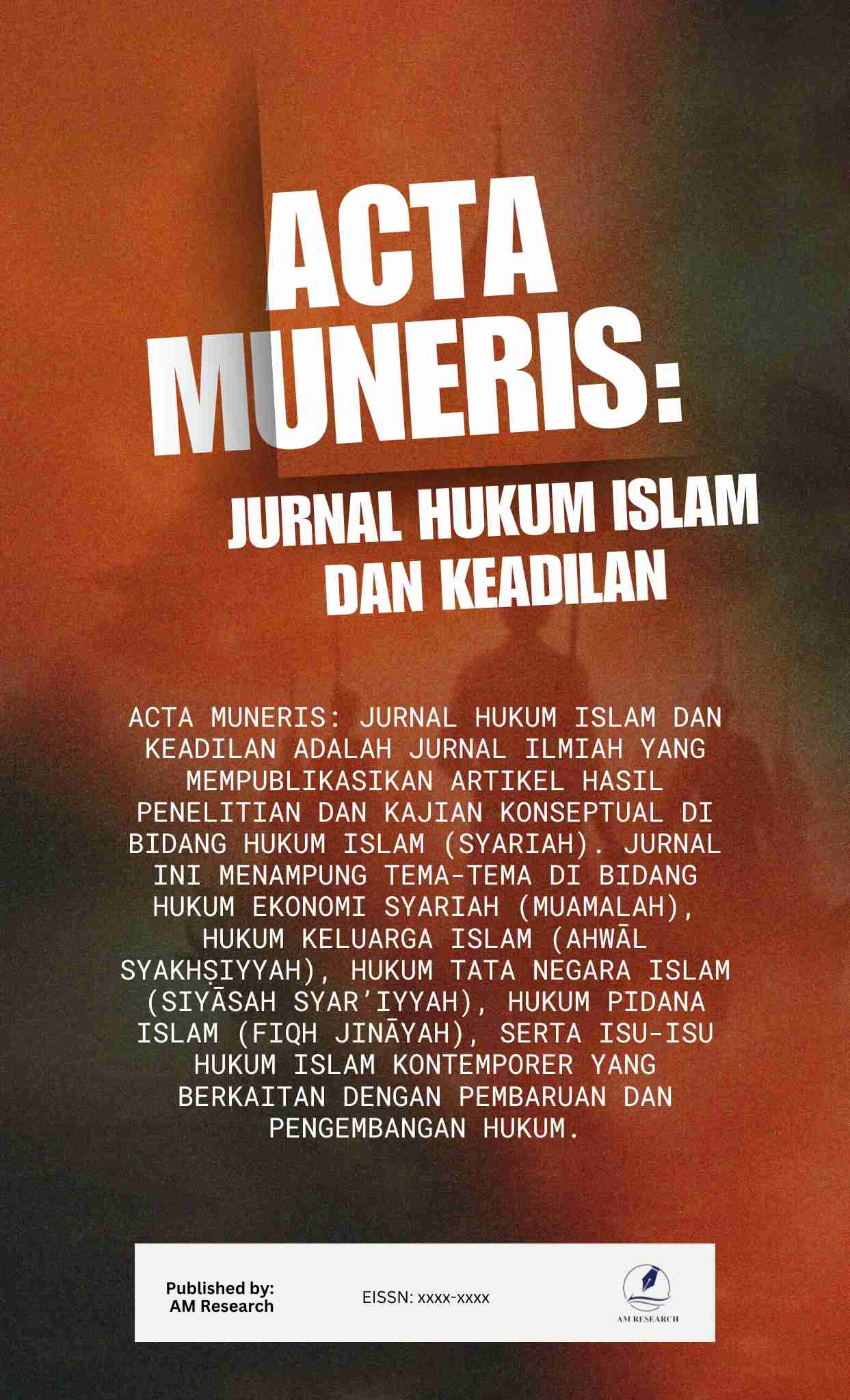 ACTA
MUNERIS:

JURNAL HUKUM ISLAM
DAN KEADILAN

ACTA MUNERIS: JURNAL HUKUM ISLAM DAN KEADILAN ADALAH JURNAL ILMIAH YANG MEMPUBLIKASIKAN ARTIKEL HASIL PENELITIAN DAN KAJIAN KONSEPTUAL DI BIDANG HUKUM ISLAM (SYARIAH). JURNAL INI MENAMPUNG TEMA-TEMA DI BIDANG HUKUM EKONOMI SYARIAH (MUAMALAH), HUKUM KELUARGA ISLAM (AHWĀL SYAKHṢIYYAH), HUKUM TATA NEGARA ISLAM (SIYĀSAH SYAR'IYYAH), HUKUM PIDANA ISLAM (FIQH JINĀYAH), SERTA ISU-ISU HUKUM ISLAM KONTEMPORER YANG BERKAITAN DENGAN PEMBARUAN DAN PENGEMBANGAN HUKUM.

Published by:
AM Research

EISSN: xxxx-xxxx

AM RESEARCH